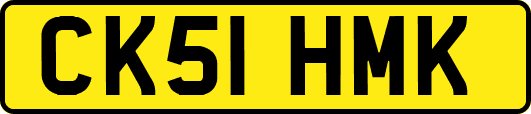 CK51 HMK